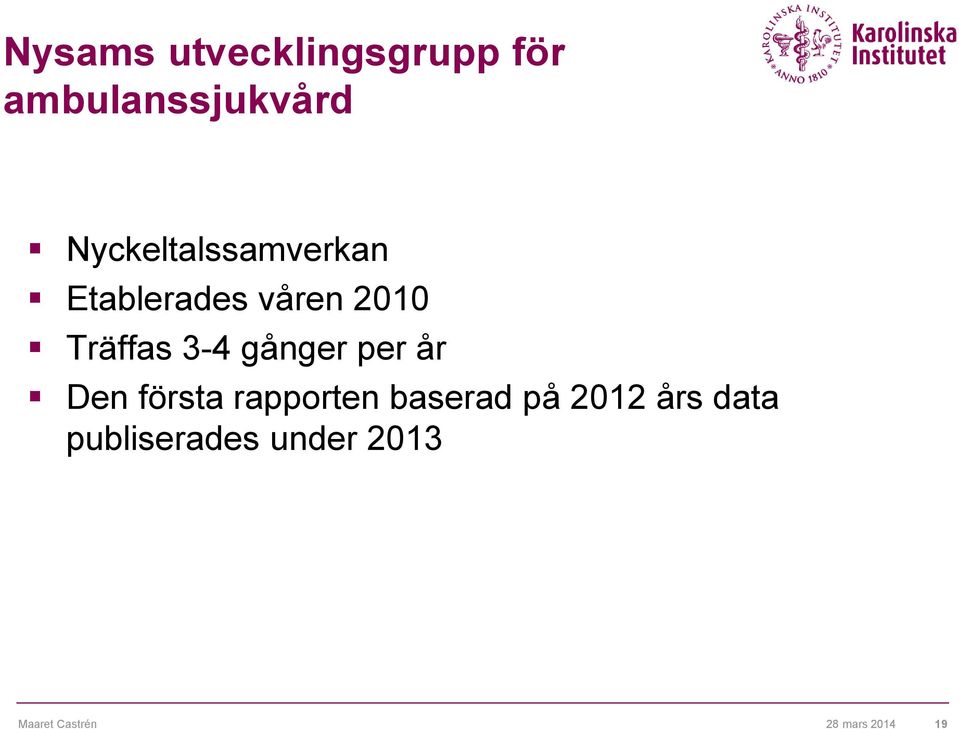 Nysams utvecklingsgrupp för ambulanssjukvård

KAROLINSKA INSTITUTET ANNO 1810

Karolinska Institutet

▪ Nyckeltalssamverkan
▪ Etablerades våren 2010
▪ Träffas 3-4 gånger per år
▪ Den första rapporten baserad på 2012 års data publiserades under 2013

Maaret Castrén 28 mars 2014 19